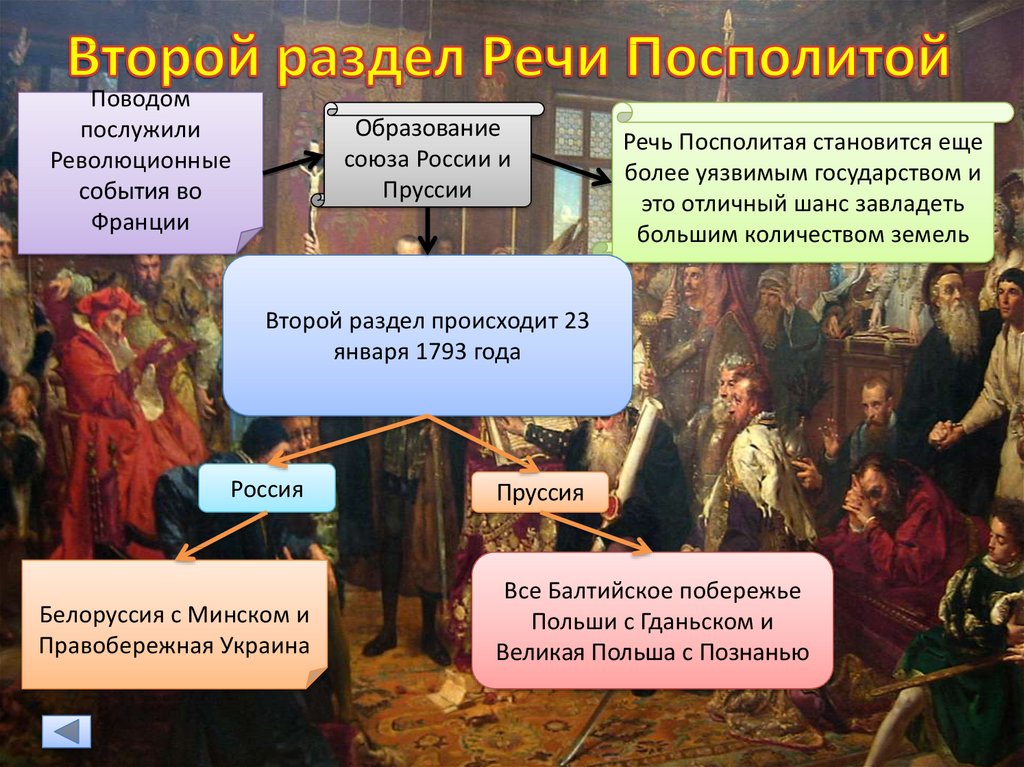 Второй раздел Речи Посполитой

Поводом послужили Революционные события во Франции

Образование союза России и Пруссии

Речь Посполитая становится еще более уязвимым государством и это отличный шанс завладеть большим количеством земель

Второй раздел происходит 23 января 1793 года

Россия

Пруссия

Белоруссия с Минском и Правобережная Украина

Все Балтийское побережье Польши с Гданьском и Великая Польша с Познанью